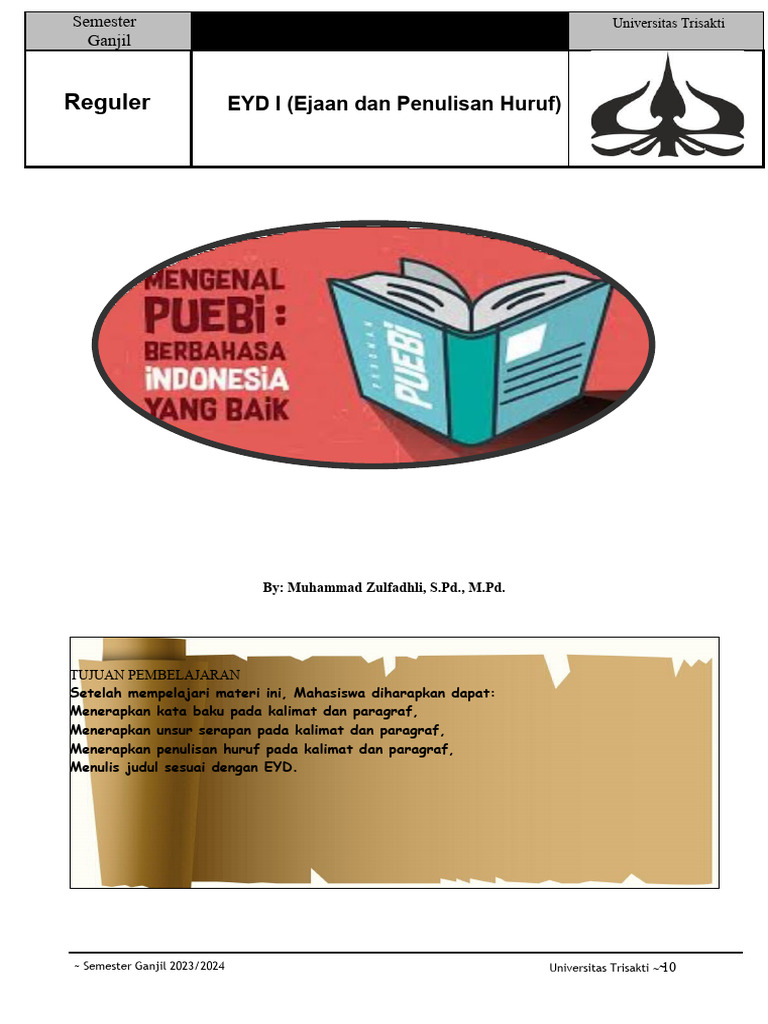 Semester Ganjil

Universitas Trisakti

Reguler

EYD I (Ejaan dan Penulisan Huruf)

MENGENAL PUEBI : BERBAHASA INDONESIA YANG BAIK

PUEBI

By: Muhammad Zulfadhli, S.Pd., M.Pd.

TUJUAN PEMBELAJARAN
Setelah mempelajari materi ini, Mahasiswa diharapkan dapat:
Menerapkan kata baku pada kalimat dan paragraf,
Menerapkan unsur serapan pada kalimat dan paragraf,
Menerapkan penulisan huruf pada kalimat dan paragraf,
Menulis judul sesuai dengan EYD.

~ Semester Ganjil 2023/2024

Universitas Trisakti ~10